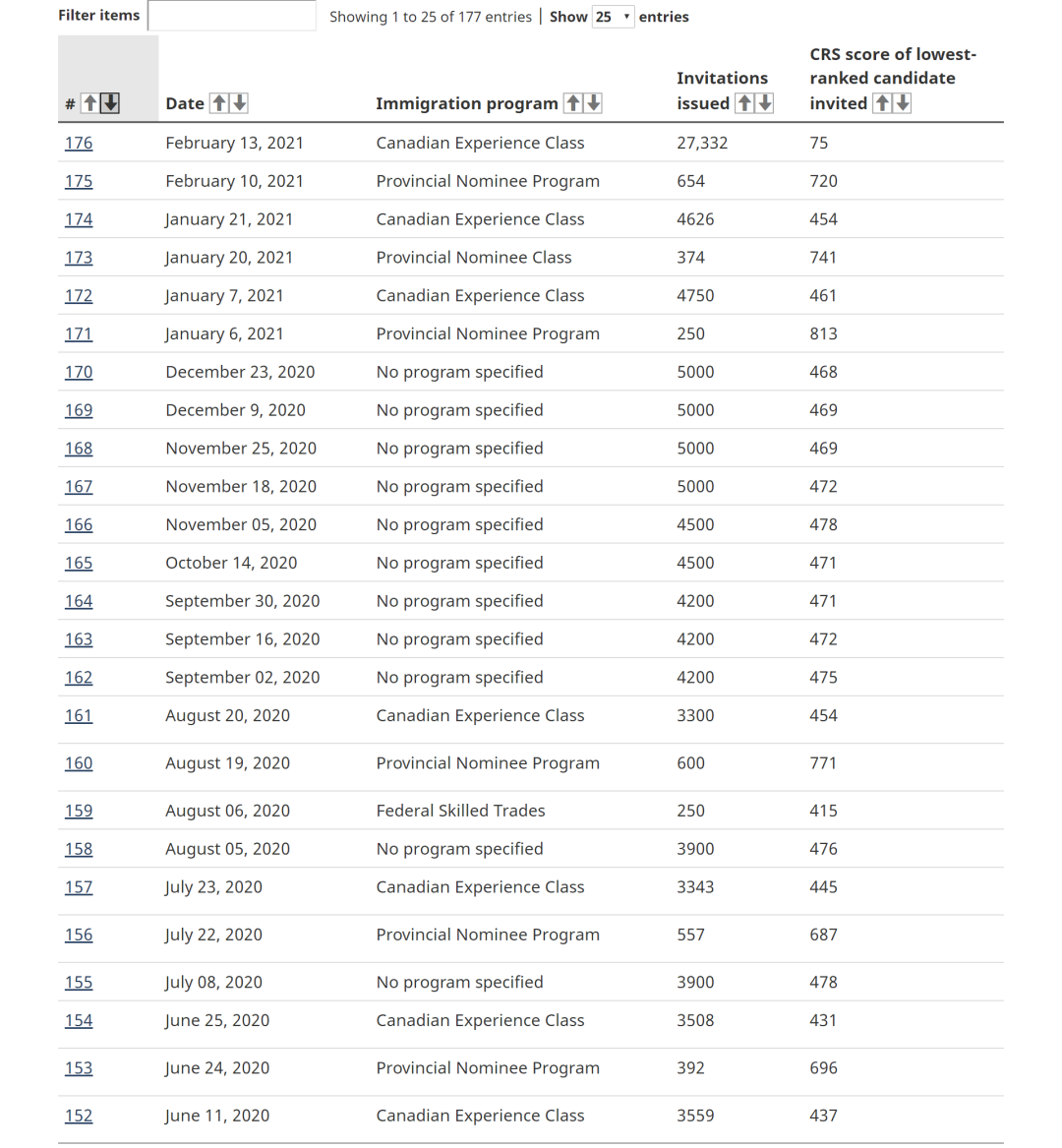 Filter items Showing 1 to 25 of 177 entries | Show 25 entries

| # | Date | Immigration program | Invitations issued | CRS score of lowest-ranked candidate invited |
|---|---|---|---|---|
| 176 | February 13, 2021 | Canadian Experience Class | 27,332 | 75 |
| 175 | February 10, 2021 | Provincial Nominee Program | 654 | 720 |
| 174 | January 21, 2021 | Canadian Experience Class | 4626 | 454 |
| 173 | January 20, 2021 | Provincial Nominee Class | 374 | 741 |
| 172 | January 7, 2021 | Canadian Experience Class | 4750 | 461 |
| 171 | January 6, 2021 | Provincial Nominee Program | 250 | 813 |
| 170 | December 23, 2020 | No program specified | 5000 | 468 |
| 169 | December 9, 2020 | No program specified | 5000 | 469 |
| 168 | November 25, 2020 | No program specified | 5000 | 469 |
| 167 | November 18, 2020 | No program specified | 5000 | 472 |
| 166 | November 05, 2020 | No program specified | 4500 | 478 |
| 165 | October 14, 2020 | No program specified | 4500 | 471 |
| 164 | September 30, 2020 | No program specified | 4200 | 471 |
| 163 | September 16, 2020 | No program specified | 4200 | 472 |
| 162 | September 02, 2020 | No program specified | 4200 | 475 |
| 161 | August 20, 2020 | Canadian Experience Class | 3300 | 454 |
| 160 | August 19, 2020 | Provincial Nominee Program | 600 | 771 |
| 159 | August 06, 2020 | Federal Skilled Trades | 250 | 415 |
| 158 | August 05, 2020 | No program specified | 3900 | 476 |
| 157 | July 23, 2020 | Canadian Experience Class | 3343 | 445 |
| 156 | July 22, 2020 | Provincial Nominee Program | 557 | 687 |
| 155 | July 08, 2020 | No program specified | 3900 | 478 |
| 154 | June 25, 2020 | Canadian Experience Class | 3508 | 431 |
| 153 | June 24, 2020 | Provincial Nominee Program | 392 | 696 |
| 152 | June 11, 2020 | Canadian Experience Class | 3559 | 437 |